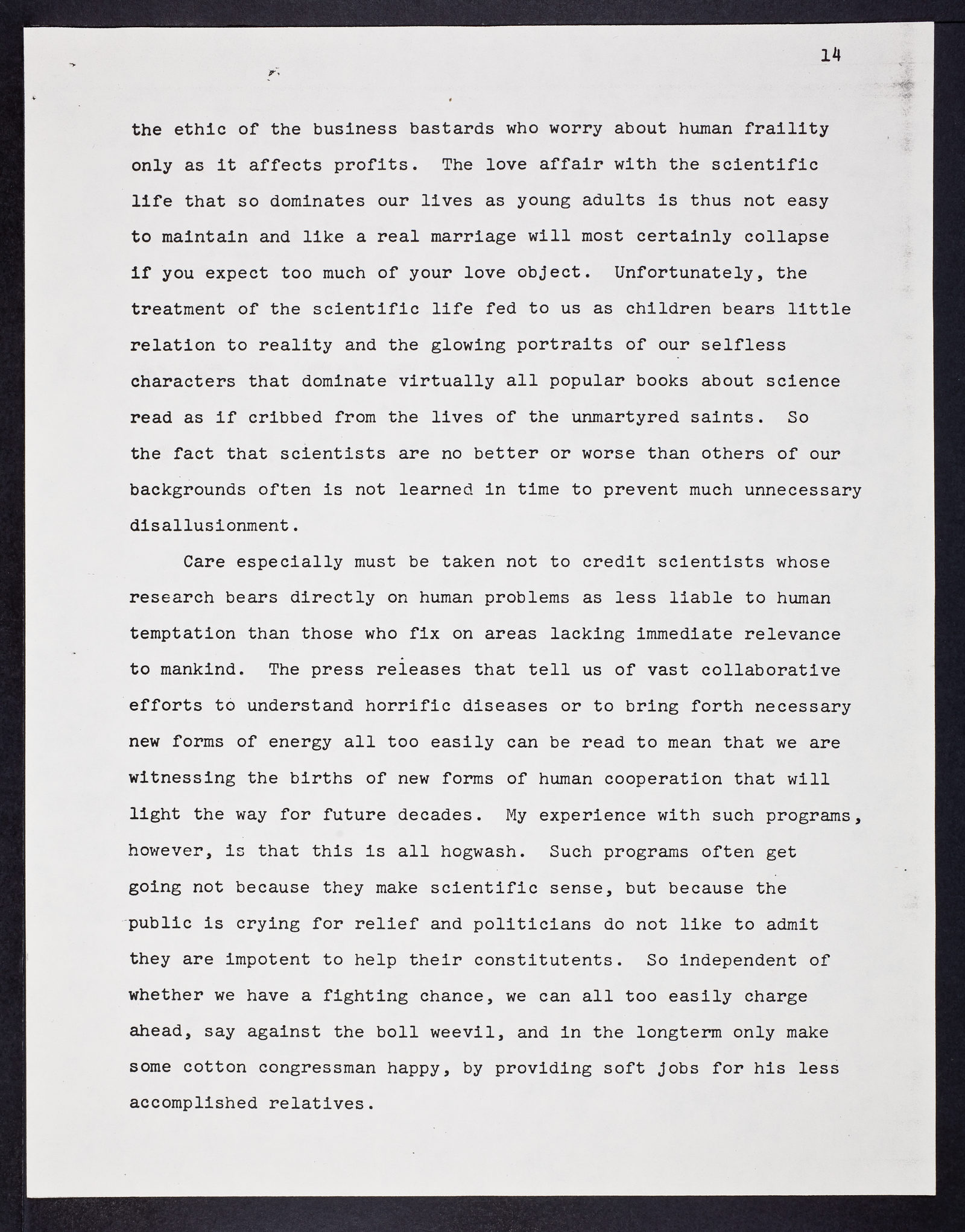 14

the ethic of the business bastards who worry about human fraility only as it affects profits. The love affair with the scientific life that so dominates our lives as young adults is thus not easy to maintain and like a real marriage will most certainly collapse if you expect too much of your love object. Unfortunately, the treatment of the scientific life fed to us as children bears little relation to reality and the glowing portraits of our selfless characters that dominate virtually all popular books about science read as if cribbed from the lives of the unmartyred saints. So the fact that scientists are no better or worse than others of our backgrounds often is not learned in time to prevent much unnecessary disallusionment.

Care especially must be taken not to credit scientists whose research bears directly on human problems as less liable to human temptation than those who fix on areas lacking immediate relevance to mankind. The press releases that tell us of vast collaborative efforts to understand horrific diseases or to bring forth necessary new forms of energy all too easily can be read to mean that we are witnessing the births of new forms of human cooperation that will light the way for future decades. My experience with such programs, however, is that this is all hogwash. Such programs often get going not because they make scientific sense, but because the public is crying for relief and politicians do not like to admit they are impotent to help their constitutents. So independent of whether we have a fighting chance, we can all too easily charge ahead, say against the boll weevil, and in the longterm only make some cotton congressman happy, by providing soft jobs for his less accomplished relatives.